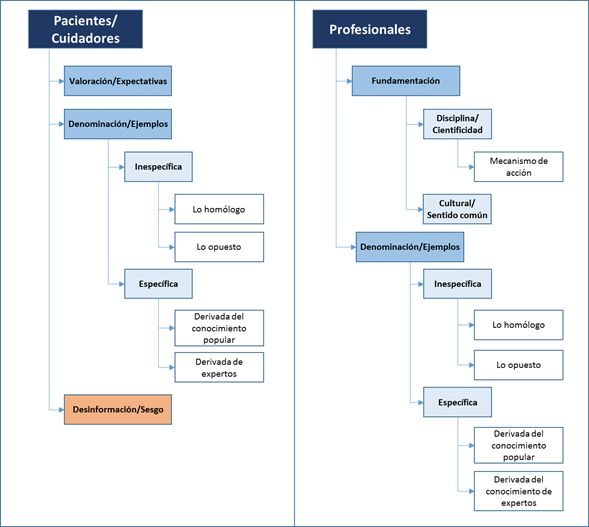 Pacientes/ Cuidadores

Valoración/Expectativas

Denominación/Ejemplos

Inespecífica

Lo homólogo

Lo opuesto

Específica

Derivada del conocimiento popular

Derivada de expertos

Desinformación/Sesgo

Profesionales

Fundamentación

Disciplina/ Cientificidad

Mecanismo de acción

Cultural/ Sentido común

Denominación/Ejemplos

Inespecífica

Lo homólogo

Lo opuesto

Específica

Derivada del conocimiento popular

Derivada del conocimiento de expertos